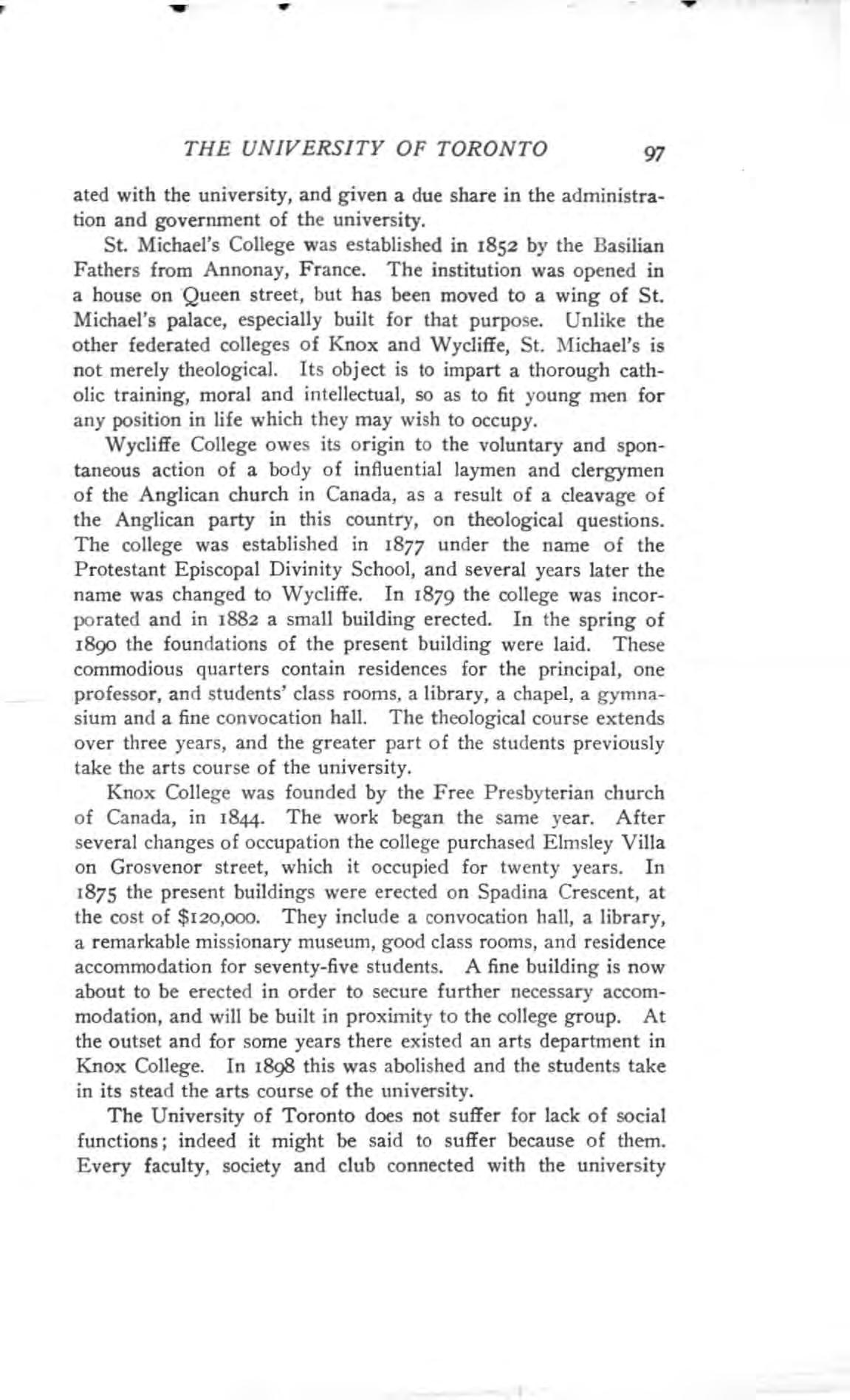 THE UNIVERSITY OF TORONTO 97

ated with the university, and given a due share in the administration and government of the university.

St. Michael's College was established in 1852 by the Basilian Fathers from Annonay, France. The institution was opened in a house on Queen street, but has been moved to a wing of St. Michael's palace, especially built for that purpose. Unlike the other federated colleges of Knox and Wycliffe, St. Michael's is not merely theological. Its object is to impart a thorough catholic training, moral and intellectual, so as to fit young men for any position in life which they may wish to occupy.

Wycliffe College owes its origin to the voluntary and spontaneous action of a body of influential laymen and clergymen of the Anglican church in Canada, as a result of a cleavage of the Anglican party in this country, on theological questions. The college was established in 1877 under the name of the Protestant Episcopal Divinity School, and several years later the name was changed to Wycliffe. In 1879 the college was incorporated and in 1882 a small building erected. In the spring of 1890 the foundations of the present building were laid. These commodious quarters contain residences for the principal, one professor, and students' class rooms, a library, a chapel, a gymnasium and a fine convocation hall. The theological course extends over three years, and the greater part of the students previously take the arts course of the university.

Knox College was founded by the Free Presbyterian church of Canada, in 1844. The work began the same year. After several changes of occupation the college purchased Elmsley Villa on Grosvenor street, which it occupied for twenty years. In 1875 the present buildings were erected on Spadina Crescent, at the cost of $120,000. They include a convocation hall, a library, a remarkable missionary museum, good class rooms, and residence accommodation for seventy-five students. A fine building is now about to be erected in order to secure further necessary accommodation, and will be built in proximity to the college group. At the outset and for some years there existed an arts department in Knox College. In 1898 this was abolished and the students take in its stead the arts course of the university.

The University of Toronto does not suffer for lack of social functions; indeed it might be said to suffer because of them. Every faculty, society and club connected with the university